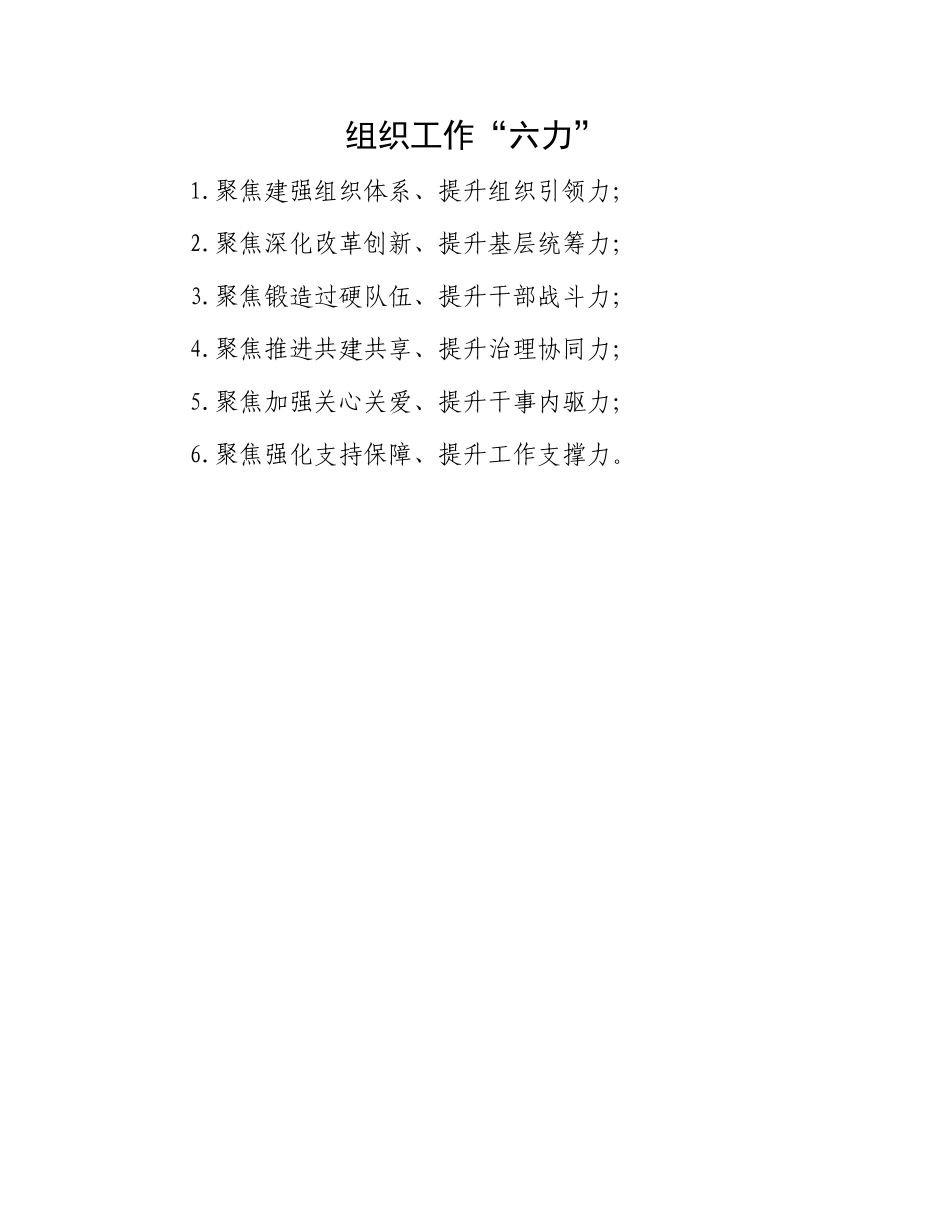 组织工作“六力”

1.聚焦建强组织体系、提升组织引领力;

2.聚焦深化改革创新、提升基层统筹力;

3.聚焦锻造过硬队伍、提升干部战斗力;

4.聚焦推进共建共享、提升治理协同力;

5.聚焦加强关心关爱、提升干事内驱力;

6.聚焦强化支持保障、提升工作支撑力。